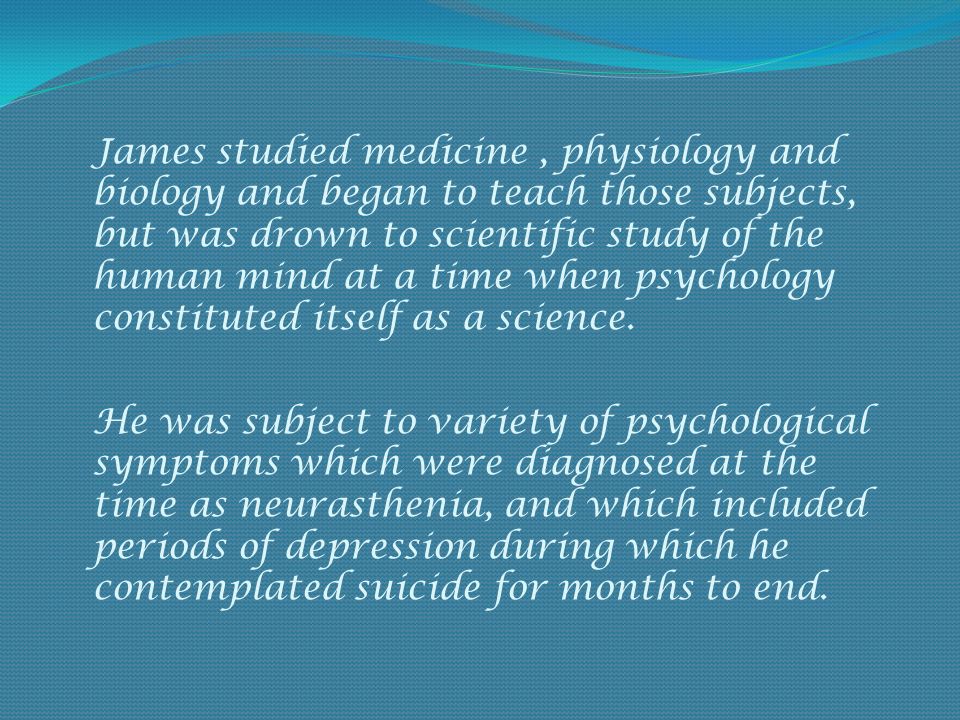 James studied medicine , physiology and biology and began to teach those subjects, but was drown to scientific study of the human mind at a time when psychology constituted itself as a science.

He was subject to variety of psychological symptoms which were diagnosed at the time as neurasthenia, and which included periods of depression during which he contemplated suicide for months to end.